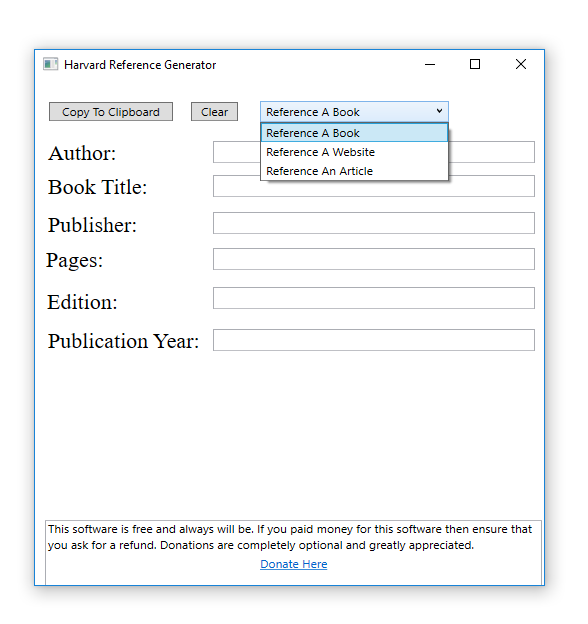 Harvard Reference Generator

Copy To Clipboard

Clear

Reference A Book

Reference A Book

Reference A Website

Reference An Article

Author:

Book Title:

Publisher:

Pages:

Edition:

Publication Year:

This software is free and always will be. If you paid money for this software then ensure that you ask for a refund. Donations are completely optional and greatly appreciated.

Donate Here